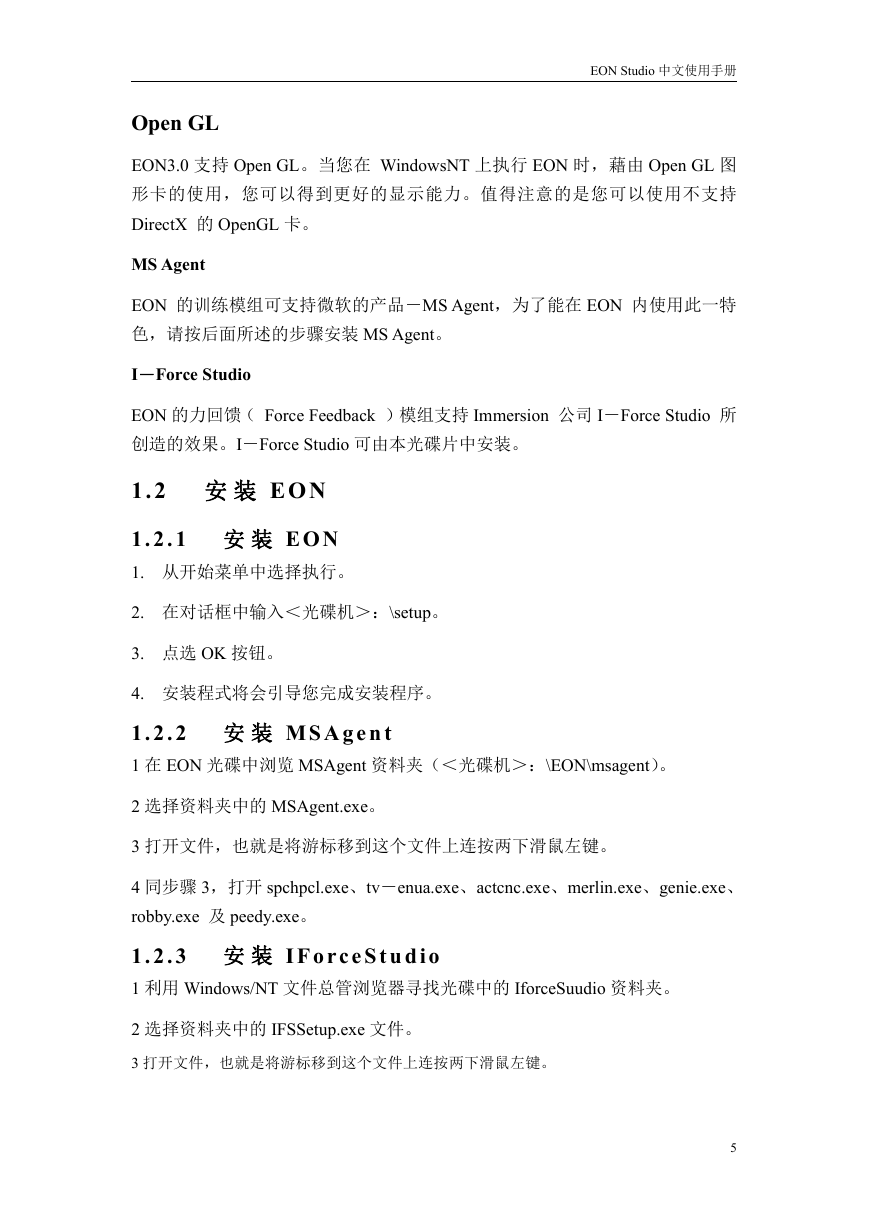 EON Studio 中文使用手册

Open GL

EON3.0 支持 Open GL。当您在 WindowsNT 上执行 EON 时，藉由 Open GL 图形卡的使用，您可以得到更好的显示能力。值得注意的是您可以使用不支持 DirectX 的 OpenGL 卡。

MS Agent

EON 的训练模组可支持微软的产品－MS Agent，为了能在 EON 内使用此一特色，请按后面所述的步骤安装 MS Agent。

I－Force Studio

EON 的力回馈（ Force Feedback ）模组支持 Immersion 公司 I－Force Studio 所创造的效果。I－Force Studio 可由本光碟片中安装。

1.2 安装 EON

1.2.1 安装 EON

1. 从开始菜单中选择执行。

2. 在对话框中输入＜光碟机＞：\setup。

3. 点选 OK 按钮。

4. 安装程式将会引导您完成安装程序。

1.2.2 安装 MSAgent

1 在 EON 光碟中浏览 MSAgent 资料夹（＜光碟机＞：\EON\msagent）。

2 选择资料夹中的 MSAgent.exe。

3 打开文件，也就是将游标移到这个文件上连按两下滑鼠左键。

4 同步骤 3，打开 spchpcl.exe、tv－enua.exe、actcnc.exe、merlin.exe、genie.exe、robby.exe 及 peedy.exe。

1.2.3 安装 IForceStudio

1 利用 Windows/NT 文件总管浏览器寻找光碟中的 IforceSuudio 资料夹。

2 选择资料夹中的 IFSSetup.exe 文件。

3 打开文件，也就是将游标移到这个文件上连按两下滑鼠左键。

5